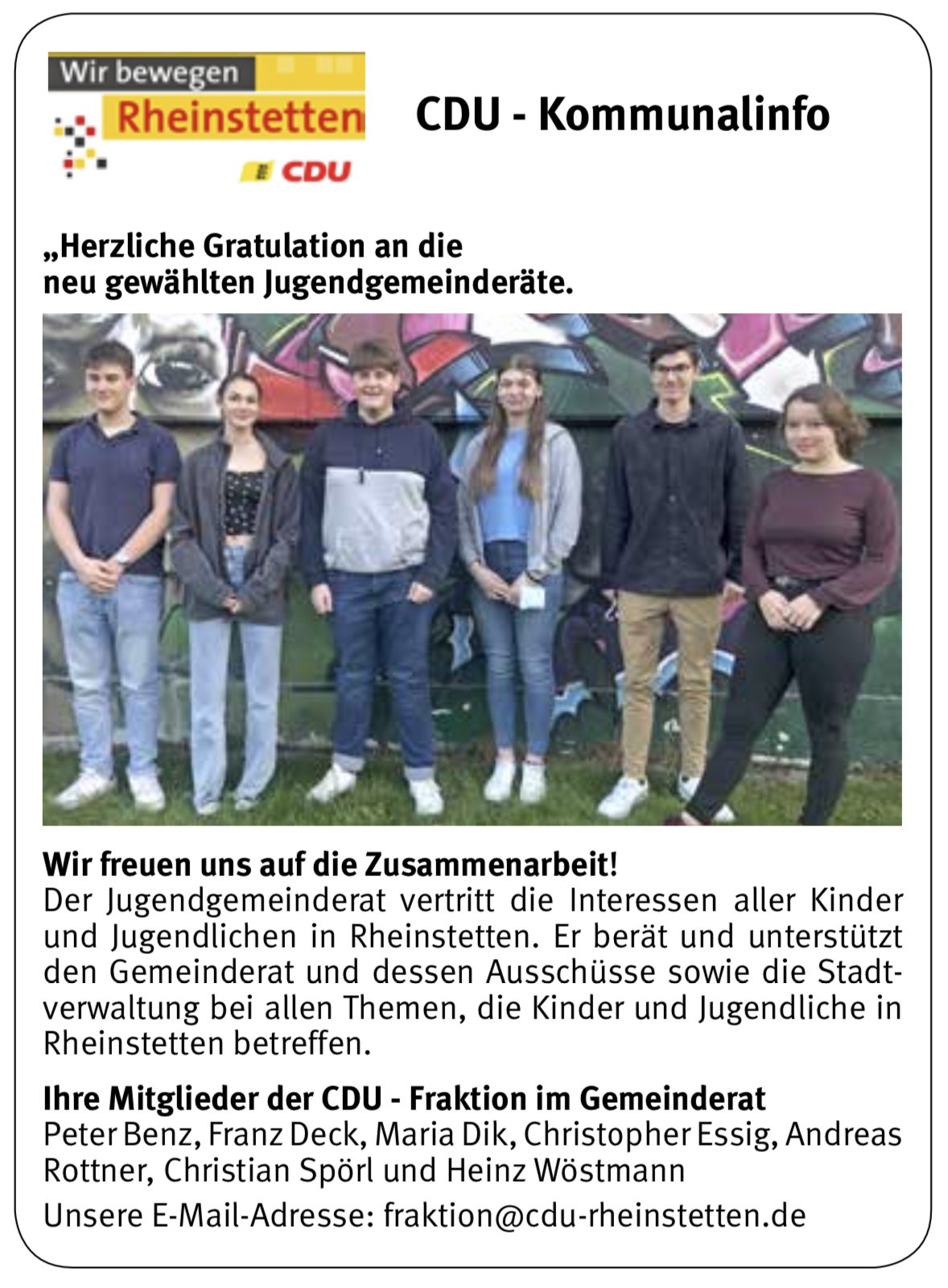 Wir bewegen
Rheinstetten
CDU

CDU - Kommunalinfo

„Herzliche Gratulation an die neu gewählten Jugendgemeinderäte.

Wir freuen uns auf die Zusammenarbeit!
Der Jugendgemeinderat vertritt die Interessen aller Kinder und Jugendlichen in Rheinstetten. Er berät und unterstützt den Gemeinderat und dessen Ausschüsse sowie die Stadtverwaltung bei allen Themen, die Kinder und Jugendliche in Rheinstetten betreffen.

Ihre Mitglieder der CDU - Fraktion im Gemeinderat
Peter Benz, Franz Deck, Maria Dik, Christopher Essig, Andreas Rottner, Christian Spörl und Heinz Wöstmann

Unsere E-Mail-Adresse: fraktion@cdu-rheinstetten.de